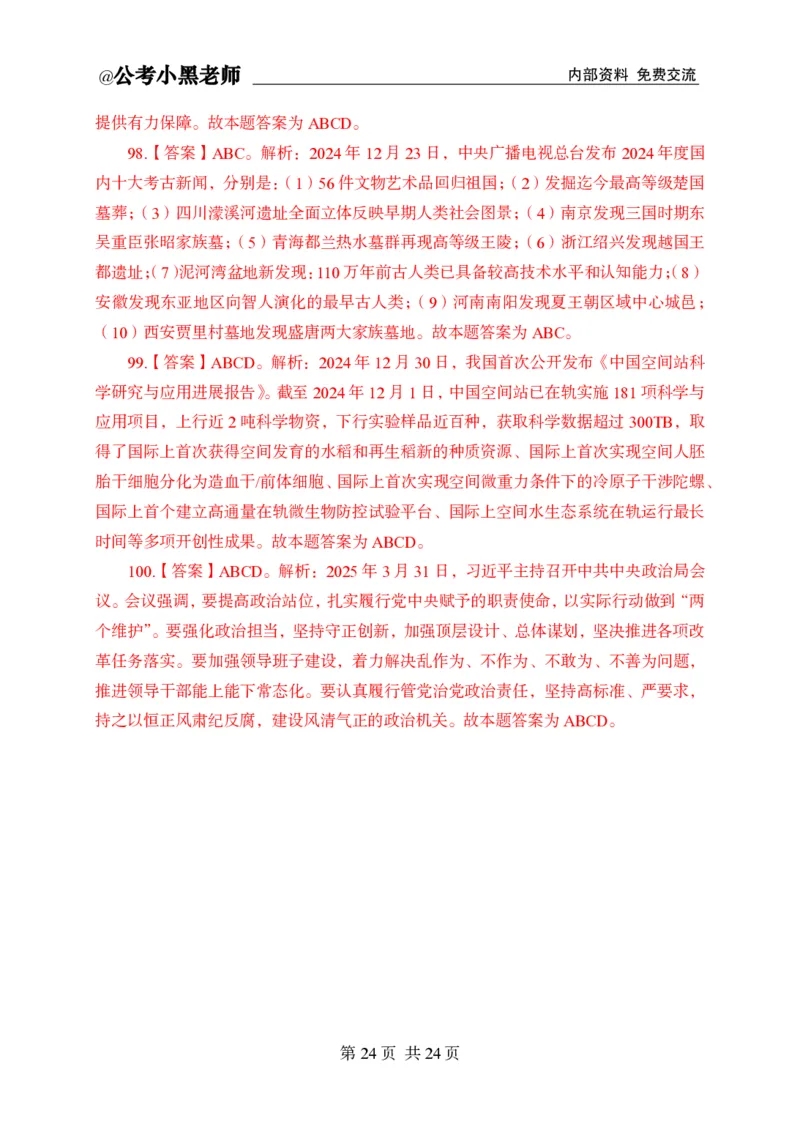 @公考小黑老师　　内部资料 免费交流

提供有力保障。故本题答案为 ABCD。

98.【答案】ABC。解析：2024 年 12 月 23 日，中央广播电视总台发布 2024 年度国内十大考古新闻，分别是：（1）56 件文物艺术品回归祖国；（2）发掘迄今最高等级楚国墓葬；（3）四川濛溪河遗址全面立体反映早期人类社会图景；（4）南京发现三国时期东吴重臣张昭家族墓；（5）青海都兰热水墓群再现高等级王陵；（6）浙江绍兴发现越国王都遗址；（7）泥河湾盆地新发现：110 万年前古人类已具备较高技术水平和认知能力；（8）安徽发现东亚地区向智人演化的最早古人类；（9）河南南阳发现夏王朝区域中心城邑；（10）西安贾里村墓地发现盛唐两大家族墓地。故本题答案为 ABC。

99.【答案】ABCD。解析：2024 年 12 月 30 日，我国首次公开发布《中国空间站科学研究与应用进展报告》。截至 2024 年 12 月 1 日，中国空间站已在轨实施 181 项科学与应用项目，上行近 2 吨科学物资，下行实验样品近百种，获取科学数据超过 300TB，取得了国际上首次获得空间发育的水稻和再生稻新的种质资源、国际上首次实现空间人胚胎干细胞分化为造血干/前体细胞、国际上首次实现空间微重力条件下的冷原子干涉陀螺、国际上首个建立高通量在轨微生物防控试验平台、国际上空间水生态系统在轨运行最长时间等多项开创性成果。故本题答案为 ABCD。

100.【答案】ABCD。解析：2025 年 3 月 31 日，习近平主持召开中共中央政治局会议。会议强调，要提高政治站位，扎实履行党中央赋予的职责使命，以实际行动做到“两个维护”。要强化政治担当，坚持守正创新，加强顶层设计、总体谋划，坚决推进各项改革任务落实。要加强领导班子建设，着力解决乱作为、不作为、不敢为、不善为问题，推进领导干部能上能下常态化。要认真履行管党治党政治责任，坚持高标准、严要求，持之以恒正风肃纪反腐，建设风清气正的政治机关。故本题答案为 ABCD。

第 24 页 共 24 页